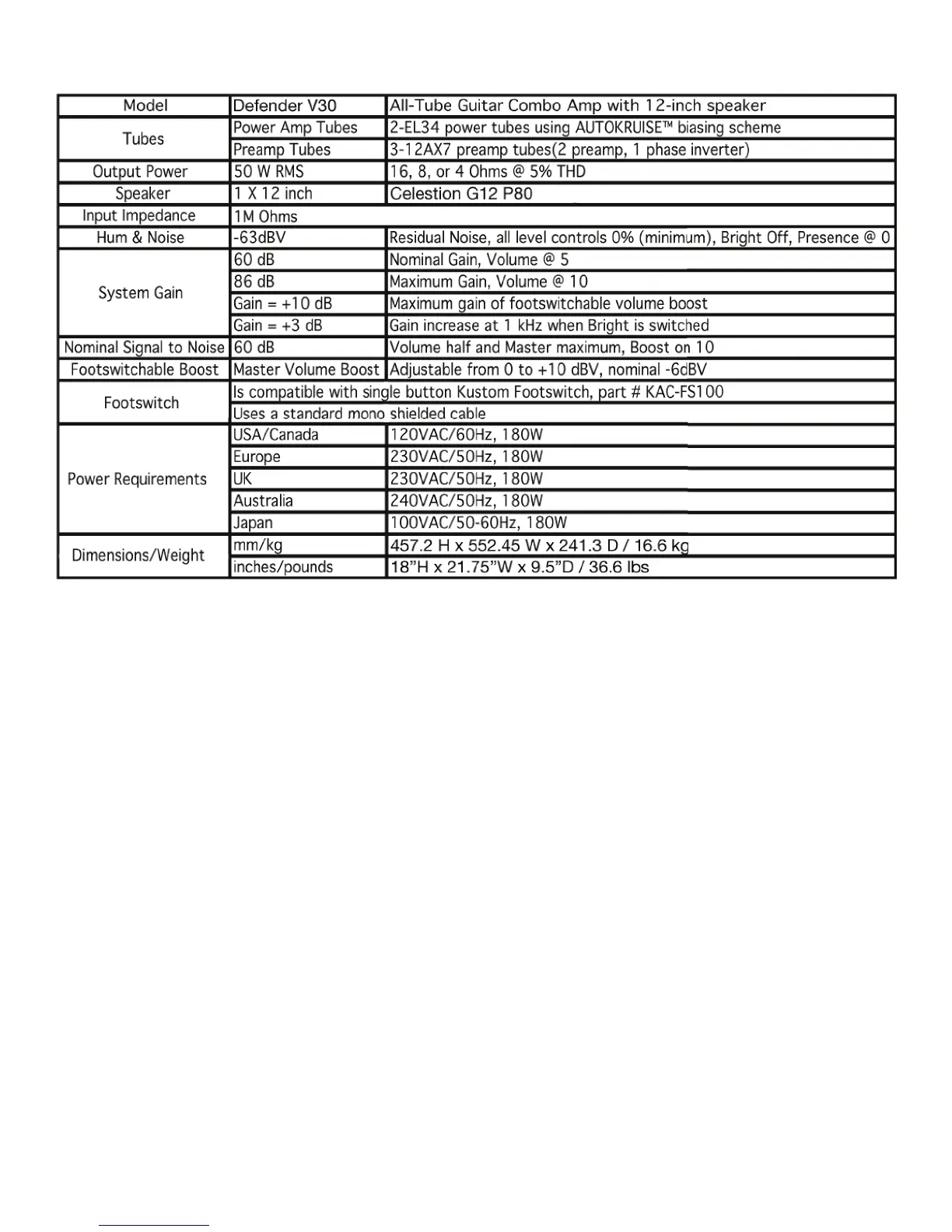 | Model | Defender V30 | All-Tube Guitar Combo Amp with 12-inch speaker |
|---|---|---|
| Tubes | Power Amp Tubes | 2-EL34 power tubes using AUTOKRUISE™ biasing scheme |
| | Preamp Tubes | 3-12AX7 preamp tubes(2 preamp, 1 phase inverter) |
| Output Power | 50 W RMS | 16, 8, or 4 Ohms @ 5% THD |
| Speaker | 1 X 12 inch | Celestion G12 P80 |
| Input Impedance | 1M Ohms | |
| Hum & Noise | -63dBV | Residual Noise, all level controls 0% (minimum), Bright Off, Presence @ 0 |
| System Gain | 60 dB | Nominal Gain, Volume @ 5 |
| | 86 dB | Maximum Gain, Volume @ 10 |
| | Gain = +10 dB | Maximum gain of footswitchable volume boost |
| | Gain = +3 dB | Gain increase at 1 kHz when Bright is switched |
| Nominal Signal to Noise | 60 dB | Volume half and Master maximum, Boost on 10 |
| Footswitchable Boost | Master Volume Boost | Adjustable from 0 to +10 dBV, nominal -6dBV |
| Footswitch | Is compatible with single button Kustom Footswitch, part # KAC-FS100 | |
| | Uses a standard mono shielded cable | |
| Power Requirements | USA/Canada | 120VAC/60Hz, 180W |
| | Europe | 230VAC/50Hz, 180W |
| | UK | 230VAC/50Hz, 180W |
| | Australia | 240VAC/50Hz, 180W |
| | Japan | 100VAC/50-60Hz, 180W |
| Dimensions/Weight | mm/kg | 457.2 H x 552.45 W x 241.3 D / 16.6 kg |
| | inches/pounds | 18"H x 21.75"W x 9.5"D / 36.6 lbs |